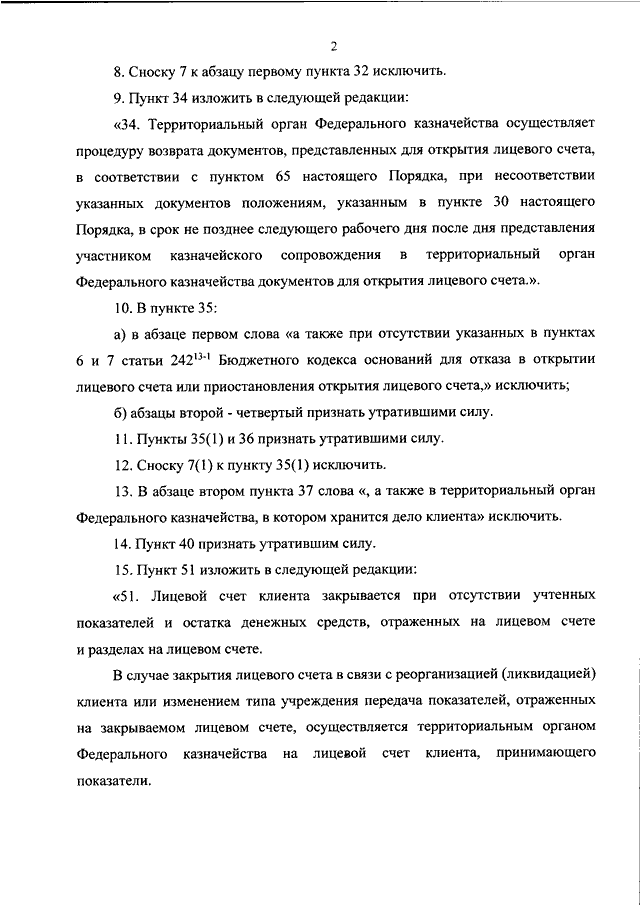 2

8. Сноску 7 к абзацу первому пункта 32 исключить.

9. Пункт 34 изложить в следующей редакции:

«34. Территориальный орган Федерального казначейства осуществляет процедуру возврата документов, представленных для открытия лицевого счета, в соответствии с пунктом 65 настоящего Порядка, при несоответствии указанных документов положениям, указанным в пункте 30 настоящего Порядка, в срок не позднее следующего рабочего дня после дня представления участником казначейского сопровождения в территориальный орган Федерального казначейства документов для открытия лицевого счета.».

10. В пункте 35:

а) в абзаце первом слова «а также при отсутствии указанных в пунктах 6 и 7 статьи $242^{13-1}$ Бюджетного кодекса оснований для отказа в открытии лицевого счета или приостановления открытия лицевого счета,» исключить;

б) абзацы второй - четвертый признать утратившими силу.

11. Пункты 35(1) и 36 признать утратившими силу.

12. Сноску 7(1) к пункту 35(1) исключить.

13. В абзаце втором пункта 37 слова «, а также в территориальный орган Федерального казначейства, в котором хранится дело клиента» исключить.

14. Пункт 40 признать утратившим силу.

15. Пункт 51 изложить в следующей редакции:

«51. Лицевой счет клиента закрывается при отсутствии учтенных показателей и остатка денежных средств, отраженных на лицевом счете и разделах на лицевом счете.

В случае закрытия лицевого счета в связи с реорганизацией (ликвидацией) клиента или изменением типа учреждения передача показателей, отраженных на закрываемом лицевом счете, осуществляется территориальным органом Федерального казначейства на лицевой счет клиента, принимающего показатели.